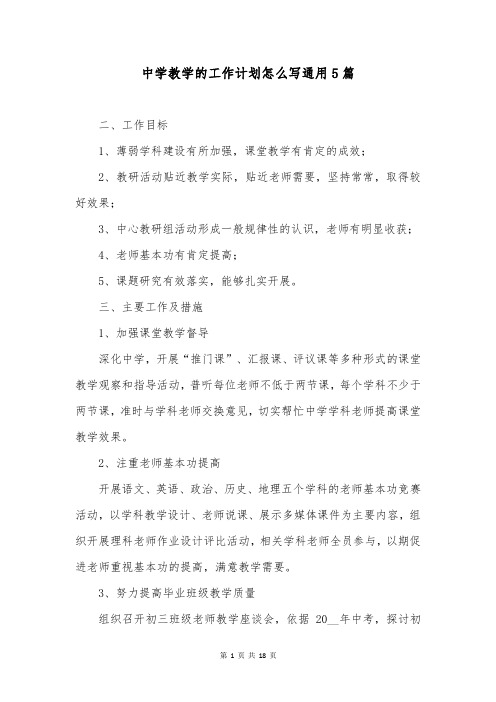 中学教学的工作计划怎么写通用5篇

二、工作目标

1、薄弱学科建设有所加强，课堂教学有肯定的成效；

2、教研活动贴近教学实际，贴近老师需要，坚持常常，取得较好效果；

3、中心教研组活动形成一般规律性的认识，老师有明显收获；

4、老师基本功有肯定提高；

5、课题研究有效落实，能够扎实开展。

三、主要工作及措施

1、加强课堂教学督导

深化中学，开展“推门课”、汇报课、评议课等多种形式的课堂教学观察和指导活动，普听每位老师不低于两节课，每个学科不少于两节课，准时与学科老师交换意见，切实帮忙中学学科老师提高课堂教学效果。

2、注重老师基本功提高

开展语文、英语、政治、历史、地理五个学科的老师基本功竞赛活动，以学科教学设计、老师说课、展示多媒体课件为主要内容，组织开展理科老师作业设计评比活动，相关学科老师全员参与，以期促进老师重视基本功的提高，满意教学需要。

3、努力提高毕业班级教学质量

组织召开初三班级老师教学座谈会，依据 20__年中考，探讨初

第 1 页 共 18 页